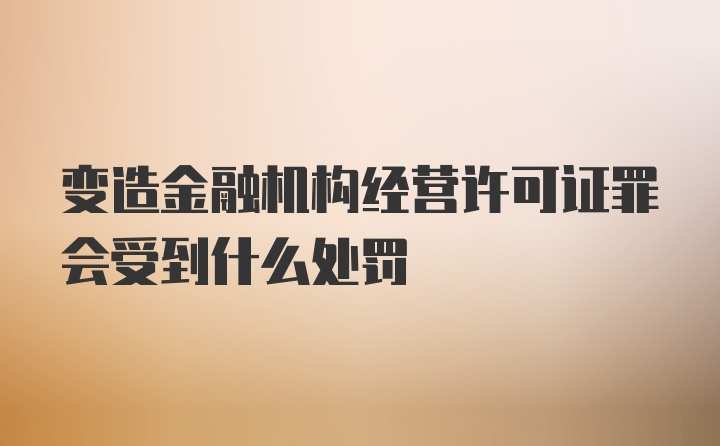 变造金融机构经营许可证罪会受到什么处罚